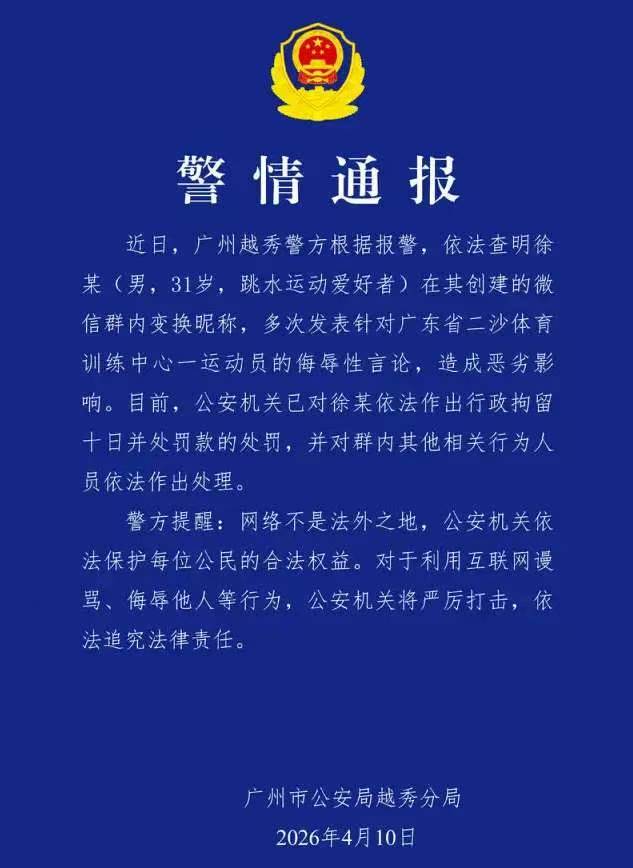 警情通报

近日，广州越秀警方根据报警，依法查明徐某（男，31岁，跳水运动爱好者）在其创建的微信群内变换昵称，多次发表针对广东省二沙体育训练中心一运动员的侮辱性言论，造成恶劣影响。目前，公安机关已对徐某依法作出行政拘留十日并处罚款的处罚，并对群内其他相关行为人员依法作出处理。

警方提醒：网络不是法外之地，公安机关依法保护每位公民的合法权益。对于利用互联网谩骂、侮辱他人等行为，公安机关将严厉打击，依法追究法律责任。

广州市公安局越秀分局
2026年4月10日